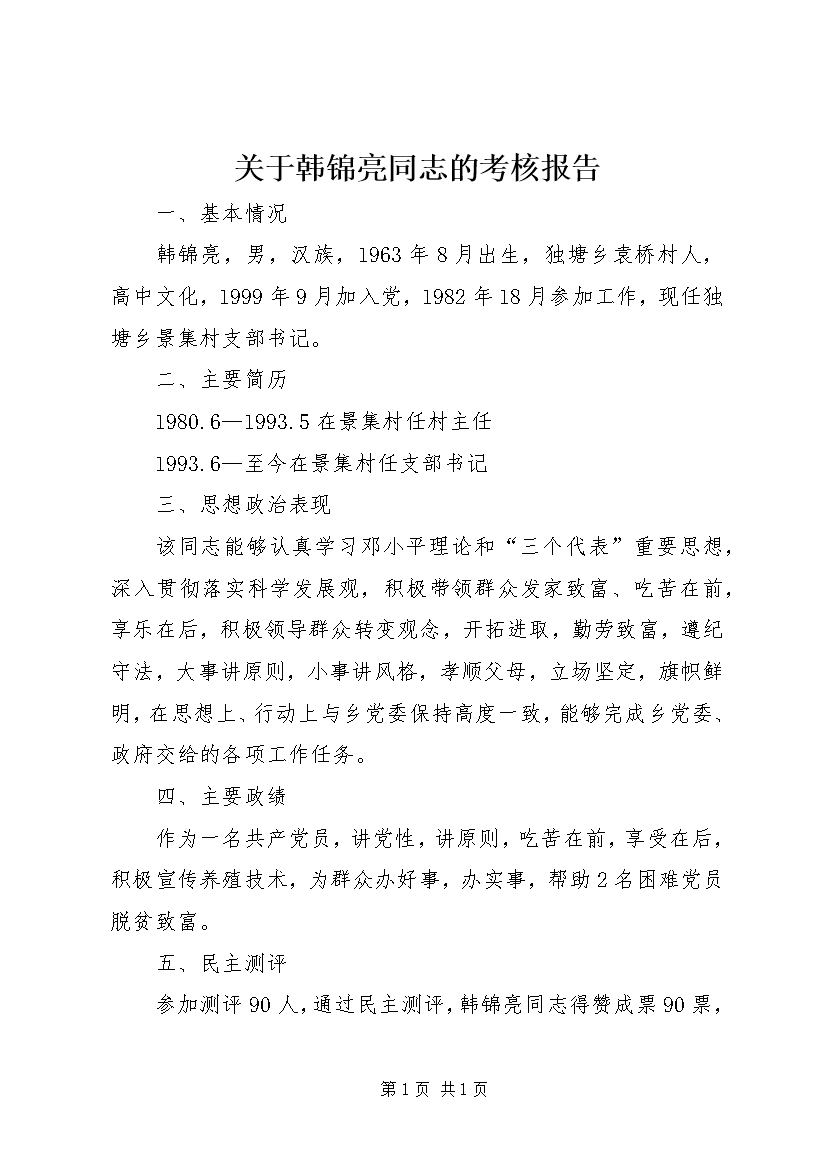 关于韩锦亮同志的考核报告

一、基本情况

韩锦亮，男，汉族，1963年8月出生，独塘乡袁桥村人，高中文化，1999年9月加入党，1982年18月参加工作，现任独塘乡景集村支部书记。

二、主要简历

1980.6—1993.5在景集村任村主任

1993.6—至今在景集村任支部书记

三、思想政治表现

该同志能够认真学习邓小平理论和“三个代表”重要思想，深入贯彻落实科学发展观，积极带领群众发家致富、吃苦在前，享乐在后，积极领导群众转变观念，开拓进取，勤劳致富，遵纪守法，大事讲原则，小事讲风格，孝顺父母，立场坚定，旗帜鲜明，在思想上、行动上与乡党委保持高度一致，能够完成乡党委、政府交给的各项工作任务。

四、主要政绩

作为一名共产党员，讲党性，讲原则，吃苦在前，享受在后，积极宣传养殖技术，为群众办好事，办实事，帮助2名困难党员脱贫致富。

五、民主测评

参加测评90人，通过民主测评，韩锦亮同志得赞成票90票，

第1页 共1页